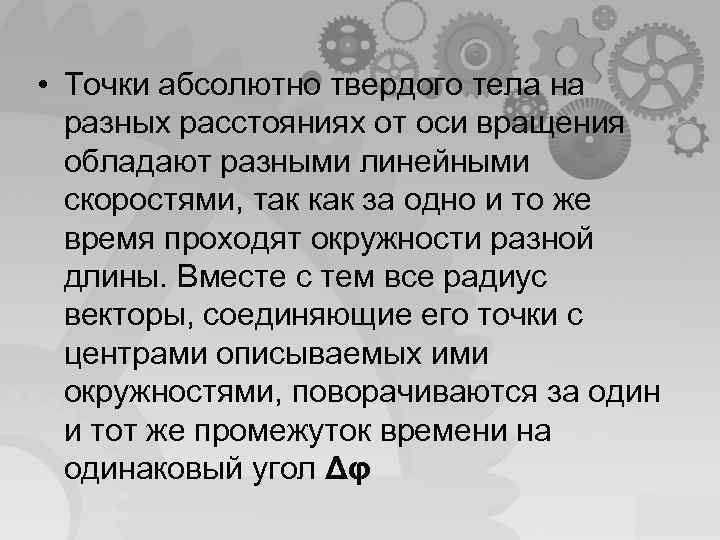 • Точки абсолютно твердого тела на разных расстояниях от оси вращения обладают разными линейными скоростями, так как за одно и то же время проходят окружности разной длины. Вместе с тем все радиус векторы, соединяющие его точки с центрами описываемых ими окружностями, поворачиваются за один и тот же промежуток времени на одинаковый угол $\Delta\varphi$